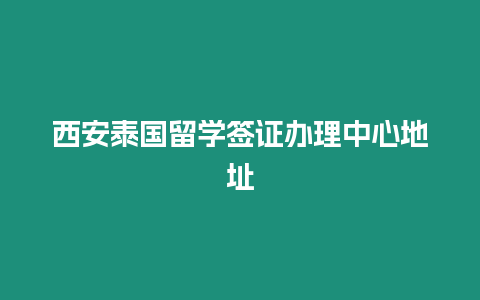 西安泰国留学签证办理中心地址